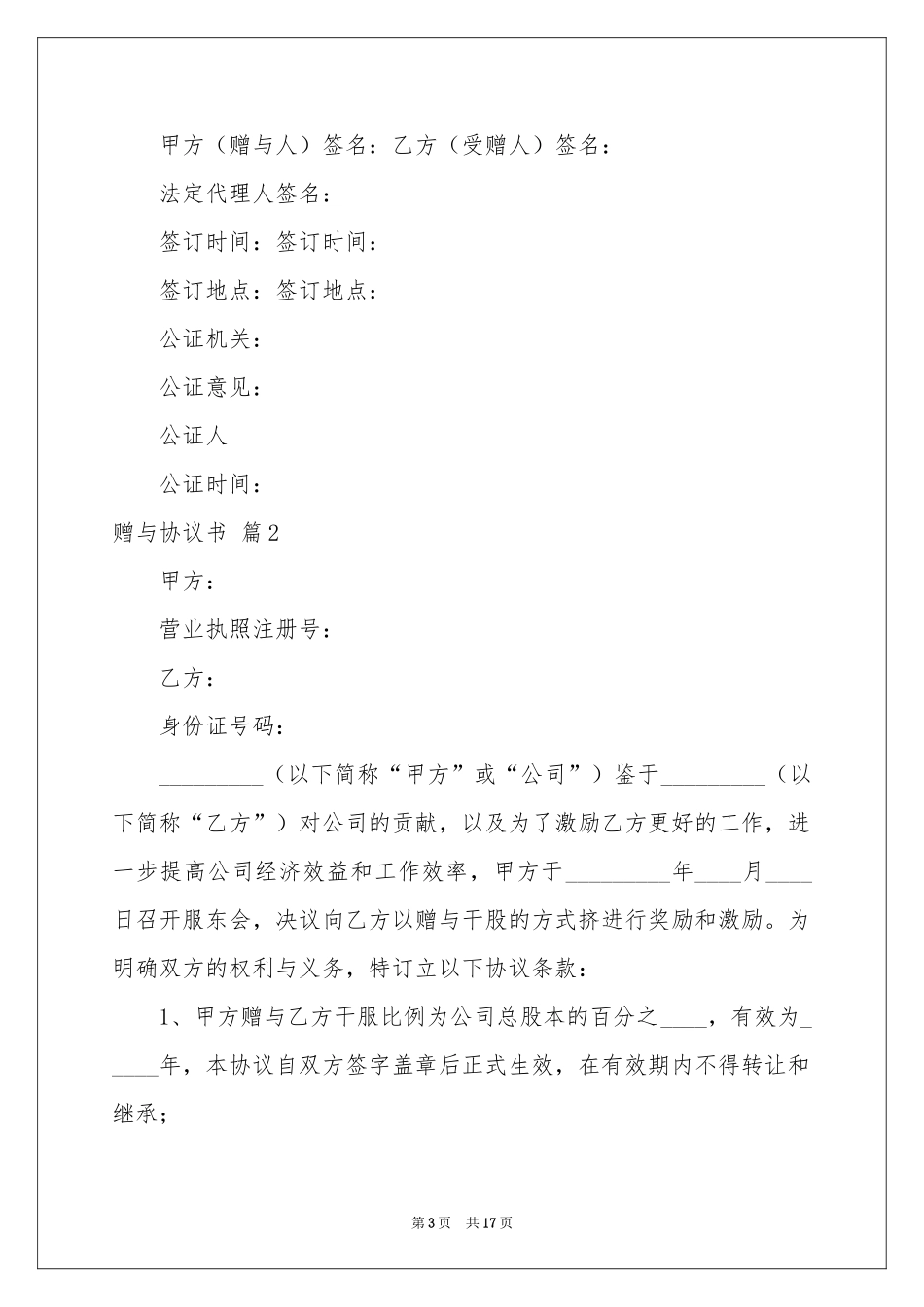 甲方（赠与人）签名：乙方（受赠人）签名：

法定代理人签名：

签订时间：签订时间：

签订地点：签订地点：

公证机关：

公证意见：

公证人

公证时间：

赠与协议书 篇2

甲方：

营业执照注册号：

乙方：

身份证号码：

_________（以下简称“甲方”或“公司”）鉴于_________（以下简称“乙方”）对公司的贡献，以及为了激励乙方更好的工作，进一步提高公司经济效益和工作效率，甲方于_________年____月____日召开服东会，决议向乙方以赠与干股的方式挤进行奖励和激励。为明确双方的权利与义务，特订立以下协议条款：

1、甲方赠与乙方干服比例为公司总股本的百分之____，有效为_____年，本协议自双方签字盖章后正式生效，在有效期内不得转让和继承；

第3页 共17页